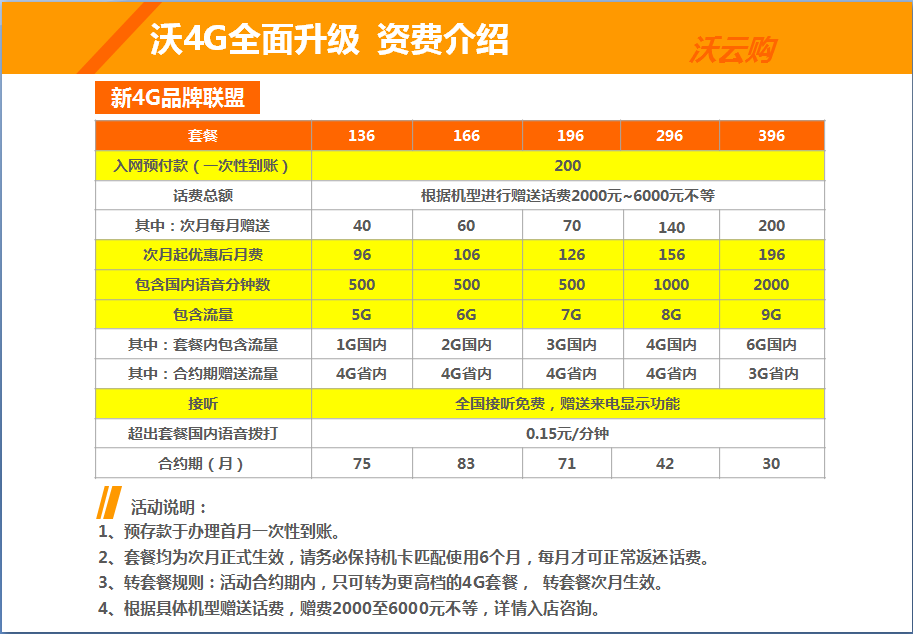 沃4G全面升级 资费介绍

沃云购

新4G品牌联盟

| 套餐 | 136 | 166 | 196 | 296 | 396 |
|---|---|---|---|---|---|
| 入网预付款（一次性到账） | 200 | | | | |
| 话费总额 | 根据机型进行赠送话费2000元~6000元不等 | | | | |
| 其中：次月每月赠送 | 40 | 60 | 70 | 140 | 200 |
| 次月起优惠后月费 | 96 | 106 | 126 | 156 | 196 |
| 包含国内语音分钟数 | 500 | 500 | 500 | 1000 | 2000 |
| 包含流量 | 5G | 6G | 7G | 8G | 9G |
| 其中：套餐内包含流量 | 1G国内 | 2G国内 | 3G国内 | 4G国内 | 6G国内 |
| 其中：合约期赠送流量 | 4G省内 | 4G省内 | 4G省内 | 4G省内 | 3G省内 |
| 接听 | 全国接听免费，赠送来电显示功能 | | | | |
| 超出套餐国内语音拨打 | 0.15元/分钟 | | | | |
| 合约期（月） | 75 | 83 | 71 | 42 | 30 |

活动说明：
1、预存款于办理首月一次性到账。
2、套餐均为次月正式生效，请务必保持机卡匹配使用6个月，每月才可正常返还话费。
3、转套餐规则：活动合约期内，只可转为更高档的4G套餐， 转套餐次月生效。
4、根据具体机型赠送话费，赠费2000至6000元不等，详情入店咨询。